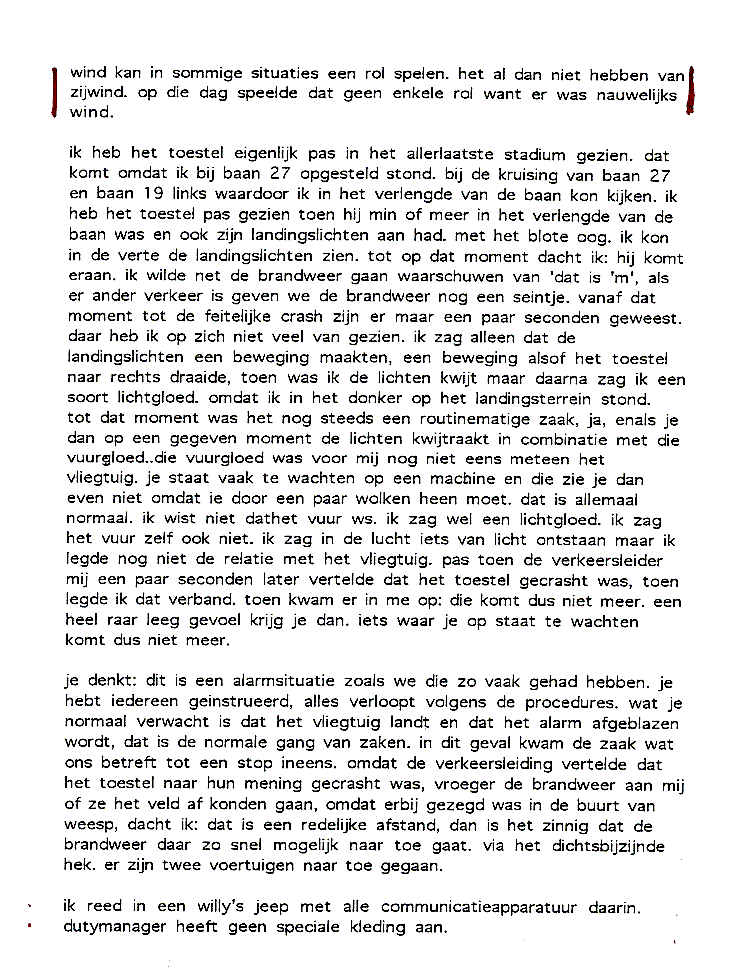 wind kan in sommige situaties een rol spelen. het al dan niet hebben van zijwind. op die dag speelde dat geen enkele rol want er was nauwelijks wind.

ik heb het toestel eigenlijk pas in het allerlaatste stadium gezien. dat komt omdat ik bij baan 27 opgesteld stond. bij de kruising van baan 27 en baan 19 links waardoor ik in het verlengde van de baan kon kijken. ik heb het toestel pas gezien toen hij min of meer in het verlengde van de baan was en ook zijn landingslichten aan had. met het blote oog. ik kon in de verte de landingslichten zien. tot op dat moment dacht ik: hij komt eraan. ik wilde net de brandweer gaan waarschuwen van 'dat is 'm', als er ander verkeer is geven we de brandweer nog een seintje. vanaf dat moment tot de feitelijke crash zijn er maar een paar seconden geweest. daar heb ik op zich niet veel van gezien. ik zag alleen dat de landingslichten een beweging maakten, een beweging alsof het toestel naar rechts draaide, toen was ik de lichten kwijt maar daarna zag ik een soort lichtgloed. omdat ik in het donker op het landingsterrein stond. tot dat moment was het nog steeds een routinematige zaak, ja, enals je dan op een gegeven moment de lichten kwijtraakt in combinatie met die vuurgloed..die vuurgloed was voor mij nog niet eens meteen het vliegtuig. je staat vaak te wachten op een machine en die zie je dan even niet omdat ie door een paar wolken heen moet. dat is allemaal normaal. ik wist niet dathet vuur ws. ik zag wel een lichtgloed. ik zag het vuur zelf ook niet. ik zag in de lucht iets van licht ontstaan maar ik legde nog niet de relatie met het vliegtuig. pas toen de verkeersleider mij een paar seconden later vertelde dat het toestel gecrasht was, toen legde ik dat verband. toen kwam er in me op: die komt dus niet meer. een heel raar leeg gevoel krijg je dan. iets waar je op staat te wachten komt dus niet meer.

je denkt: dit is een alarmsituatie zoals we die zo vaak gehad hebben. je hebt iedereen geinstrueerd, alles verloopt volgens de procedures. wat je normaal verwacht is dat het vliegtuig landt en dat het alarm afgeblazen wordt, dat is de normale gang van zaken. in dit geval kwam de zaak wat ons betreft tot een stop ineens. omdat de verkeersleiding vertelde dat het toestel naar hun mening gecrasht was, vroeger de brandweer aan mij of ze het veld af konden gaan, omdat erbij gezegd was in de buurt van weesp, dacht ik: dat is een redelijke afstand, dan is het zinnig dat de brandweer daar zo snel mogelijk naar toe gaat. via het dichtsbijzijnde hek. er zijn twee voertuigen naar toe gegaan.

ik reed in een willy's jeep met alle communicatieapparatuur daarin. dutymanager heeft geen speciale kleding aan.